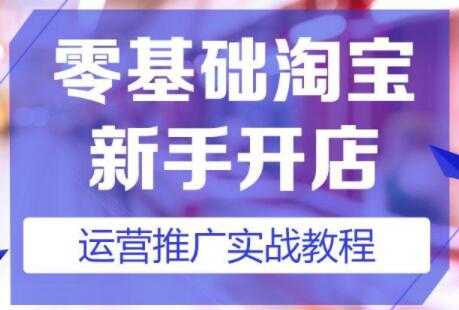 零基础淘宝
新手开店

运营推广实战教程